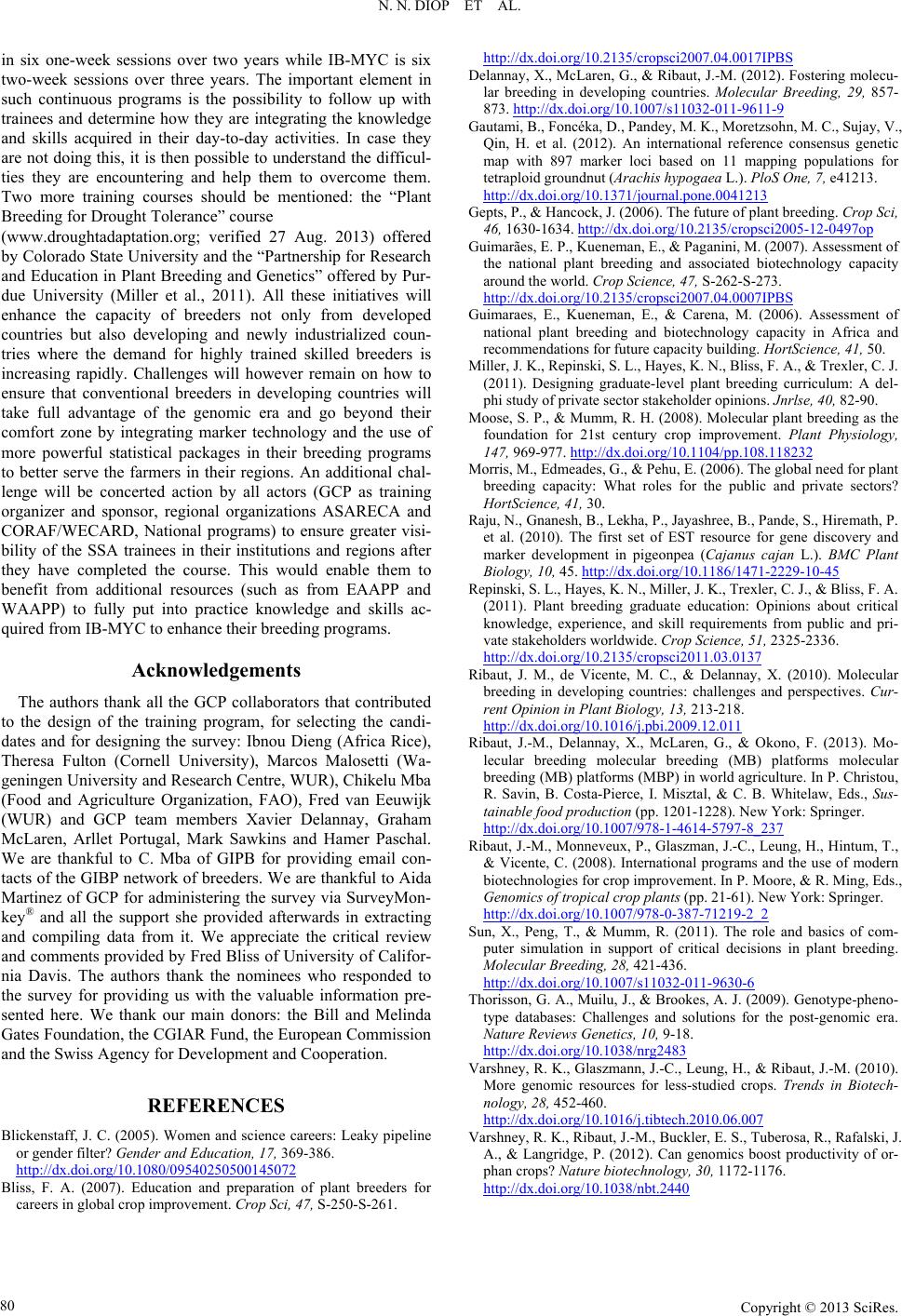 N. N. DIOP ET AL.

in six one-week sessions over two years while IB-MYC is six two-week sessions over three years. The important element in such continuous programs is the possibility to follow up with trainees and determine how they are integrating the knowledge and skills acquired in their day-to-day activities. In case they are not doing this, it is then possible to understand the difficulties they are encountering and help them to overcome them. Two more training courses should be mentioned: the "Plant Breeding for Drought Tolerance" course (www.droughtadaptation.org; verified 27 Aug. 2013) offered by Colorado State University and the "Partnership for Research and Education in Plant Breeding and Genetics" offered by Purdue University (Miller et al., 2011). All these initiatives will enhance the capacity of breeders not only from developed countries but also developing and newly industrialized countries where the demand for highly trained skilled breeders is increasing rapidly. Challenges will however remain on how to ensure that conventional breeders in developing countries will take full advantage of the genomic era and go beyond their comfort zone by integrating marker technology and the use of more powerful statistical packages in their breeding programs to better serve the farmers in their regions. An additional challenge will be concerted action by all actors (GCP as training organizer and sponsor, regional organizations ASARECA and CORAF/WECARD, National programs) to ensure greater visibility of the SSA trainees in their institutions and regions after they have completed the course. This would enable them to benefit from additional resources (such as from EAAPP and WAAPP) to fully put into practice knowledge and skills acquired from IB-MYC to enhance their breeding programs.

Acknowledgements

The authors thank all the GCP collaborators that contributed to the design of the training program, for selecting the candidates and for designing the survey: Ibnou Dieng (Africa Rice), Theresa Fulton (Cornell University), Marcos Malosetti (Wageningen University and Research Centre, WUR), Chikelu Mba (Food and Agriculture Organization, FAO), Fred van Eeuwijk (WUR) and GCP team members Xavier Delannay, Graham McLaren, Arllet Portugal, Mark Sawkins and Hamer Paschal. We are thankful to C. Mba of GIPB for providing email contacts of the GIBP network of breeders. We are thankful to Aida Martinez of GCP for administering the survey via SurveyMonkey® and all the support she provided afterwards in extracting and compiling data from it. We appreciate the critical review and comments provided by Fred Bliss of University of California Davis. The authors thank the nominees who responded to the survey for providing us with the valuable information presented here. We thank our main donors: the Bill and Melinda Gates Foundation, the CGIAR Fund, the European Commission and the Swiss Agency for Development and Cooperation.

REFERENCES

Blickenstaff, J. C. (2005). Women and science careers: Leaky pipeline or gender filter? Gender and Education, 17, 369-386. http://dx.doi.org/10.1080/09540250500145072

Bliss, F. A. (2007). Education and preparation of plant breeders for careers in global crop improvement. Crop Sci, 47, S-250-S-261. http://dx.doi.org/10.2135/cropsci2007.04.0017IPBS

Delannay, X., McLaren, G., & Ribaut, J.-M. (2012). Fostering molecular breeding in developing countries. Molecular Breeding, 29, 857-873. http://dx.doi.org/10.1007/s11032-011-9611-9

Gautami, B., Foncéka, D., Pandey, M. K., Moretzsohn, M. C., Sujay, V., Qin, H. et al. (2012). An international reference consensus genetic map with 897 marker loci based on 11 mapping populations for tetraploid groundnut (Arachis hypogaea L.). PloS One, 7, e41213. http://dx.doi.org/10.1371/journal.pone.0041213

Gepts, P., & Hancock, J. (2006). The future of plant breeding. Crop Sci, 46, 1630-1634. http://dx.doi.org/10.2135/cropsci2005-12-0497op

Guimarães, E. P., Kueneman, E., & Paganini, M. (2007). Assessment of the national plant breeding and associated biotechnology capacity around the world. Crop Science, 47, S-262-S-273. http://dx.doi.org/10.2135/cropsci2007.04.0007IPBS

Guimaraes, E., Kueneman, E., & Carena, M. (2006). Assessment of national plant breeding and biotechnology capacity in Africa and recommendations for future capacity building. HortScience, 41, 50.

Miller, J. K., Repinski, S. L., Hayes, K. N., Bliss, F. A., & Trexler, C. J. (2011). Designing graduate-level plant breeding curriculum: A delphi study of private sector stakeholder opinions. Jnrlse, 40, 82-90.

Moose, S. P., & Mumm, R. H. (2008). Molecular plant breeding as the foundation for 21st century crop improvement. Plant Physiology, 147, 969-977. http://dx.doi.org/10.1104/pp.108.118232

Morris, M., Edmeades, G., & Pehu, E. (2006). The global need for plant breeding capacity: What roles for the public and private sectors? HortScience, 41, 30.

Raju, N., Gnanesh, B., Lekha, P., Jayashree, B., Pande, S., Hiremath, P. et al. (2010). The first set of EST resource for gene discovery and marker development in pigeonpea (Cajanus cajan L.). BMC Plant Biology, 10, 45. http://dx.doi.org/10.1186/1471-2229-10-45

Repinski, S. L., Hayes, K. N., Miller, J. K., Trexler, C. J., & Bliss, F. A. (2011). Plant breeding graduate education: Opinions about critical knowledge, experience, and skill requirements from public and private stakeholders worldwide. Crop Science, 51, 2325-2336. http://dx.doi.org/10.2135/cropsci2011.03.0137

Ribaut, J. M., de Vicente, M. C., & Delannay, X. (2010). Molecular breeding in developing countries: challenges and perspectives. Current Opinion in Plant Biology, 13, 213-218. http://dx.doi.org/10.1016/j.pbi.2009.12.011

Ribaut, J.-M., Delannay, X., McLaren, G., & Okono, F. (2013). Molecular breeding molecular breeding (MB) platforms molecular breeding (MB) platforms (MBP) in world agriculture. In P. Christou, R. Savin, B. Costa-Pierce, I. Misztal, & C. B. Whitelaw, Eds., Sustainable food production (pp. 1201-1228). New York: Springer. http://dx.doi.org/10.1007/978-1-4614-5797-8_237

Ribaut, J.-M., Monneveux, P., Glaszman, J.-C., Leung, H., Hintum, T., & Vicente, C. (2008). International programs and the use of modern biotechnologies for crop improvement. In P. Moore, & R. Ming, Eds., Genomics of tropical crop plants (pp. 21-61). New York: Springer. http://dx.doi.org/10.1007/978-0-387-71219-2_2

Sun, X., Peng, T., & Mumm, R. (2011). The role and basics of computer simulation in support of critical decisions in plant breeding. Molecular Breeding, 28, 421-436. http://dx.doi.org/10.1007/s11032-011-9630-6

Thorisson, G. A., Muilu, J., & Brookes, A. J. (2009). Genotype-phenotype databases: Challenges and solutions for the post-genomic era. Nature Reviews Genetics, 10, 9-18. http://dx.doi.org/10.1038/nrg2483

Varshney, R. K., Glaszmann, J.-C., Leung, H., & Ribaut, J.-M. (2010). More genomic resources for less-studied crops. Trends in Biotechnology, 28, 452-460. http://dx.doi.org/10.1016/j.tibtech.2010.06.007

Varshney, R. K., Ribaut, J.-M., Buckler, E. S., Tuberosa, R., Rafalski, J. A., & Langridge, P. (2012). Can genomics boost productivity of orphan crops? Nature biotechnology, 30, 1172-1176. http://dx.doi.org/10.1038/nbt.2440

80

Copyright © 2013 SciRes.